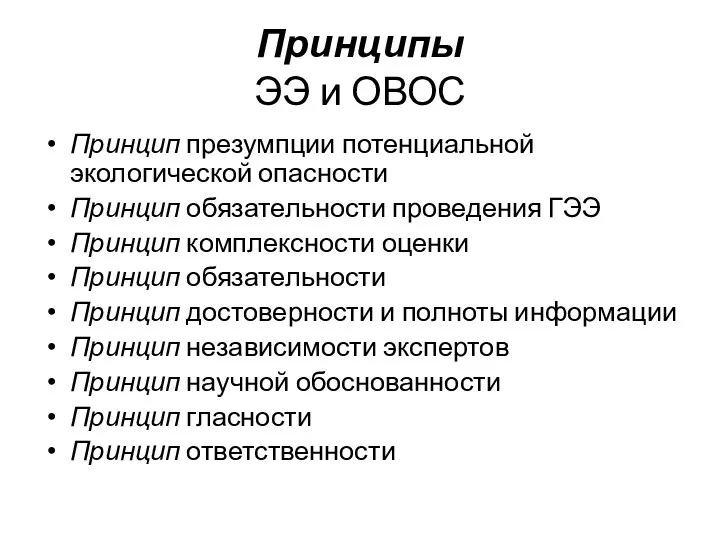 Принципы
ЭЭ и ОВОС

• Принцип презумпции потенциальной экологической опасности
• Принцип обязательности проведения ГЭЭ
• Принцип комплексности оценки
• Принцип обязательности
• Принцип достоверности и полноты информации
• Принцип независимости экспертов
• Принцип научной обоснованности
• Принцип гласности
• Принцип ответственности